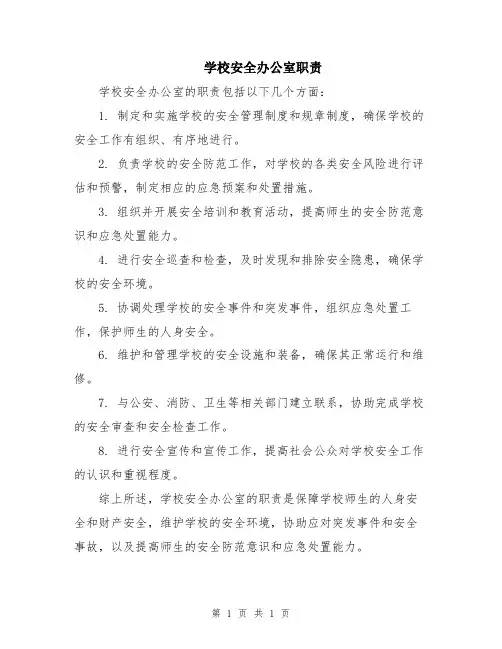 学校安全办公室职责

学校安全办公室的职责包括以下几个方面：

1. 制定和实施学校的安全管理制度和规章制度，确保学校的安全工作有组织、有序地进行。

2. 负责学校的安全防范工作，对学校的各类安全风险进行评估和预警，制定相应的应急预案和处置措施。

3. 组织并开展安全培训和教育活动，提高师生的安全防范意识和应急处置能力。

4. 进行安全巡查和检查，及时发现和排除安全隐患，确保学校的安全环境。

5. 协调处理学校的安全事件和突发事件，组织应急处置工作，保护师生的人身安全。

6. 维护和管理学校的安全设施和装备，确保其正常运行和维修。

7. 与公安、消防、卫生等相关部门建立联系，协助完成学校的安全审查和安全检查工作。

8. 进行安全宣传和宣传工作，提高社会公众对学校安全工作的认识和重视程度。

综上所述，学校安全办公室的职责是保障学校师生的人身安全和财产安全，维护学校的安全环境，协助应对突发事件和安全事故，以及提高师生的安全防范意识和应急处置能力。

第 1 页 共 1 页